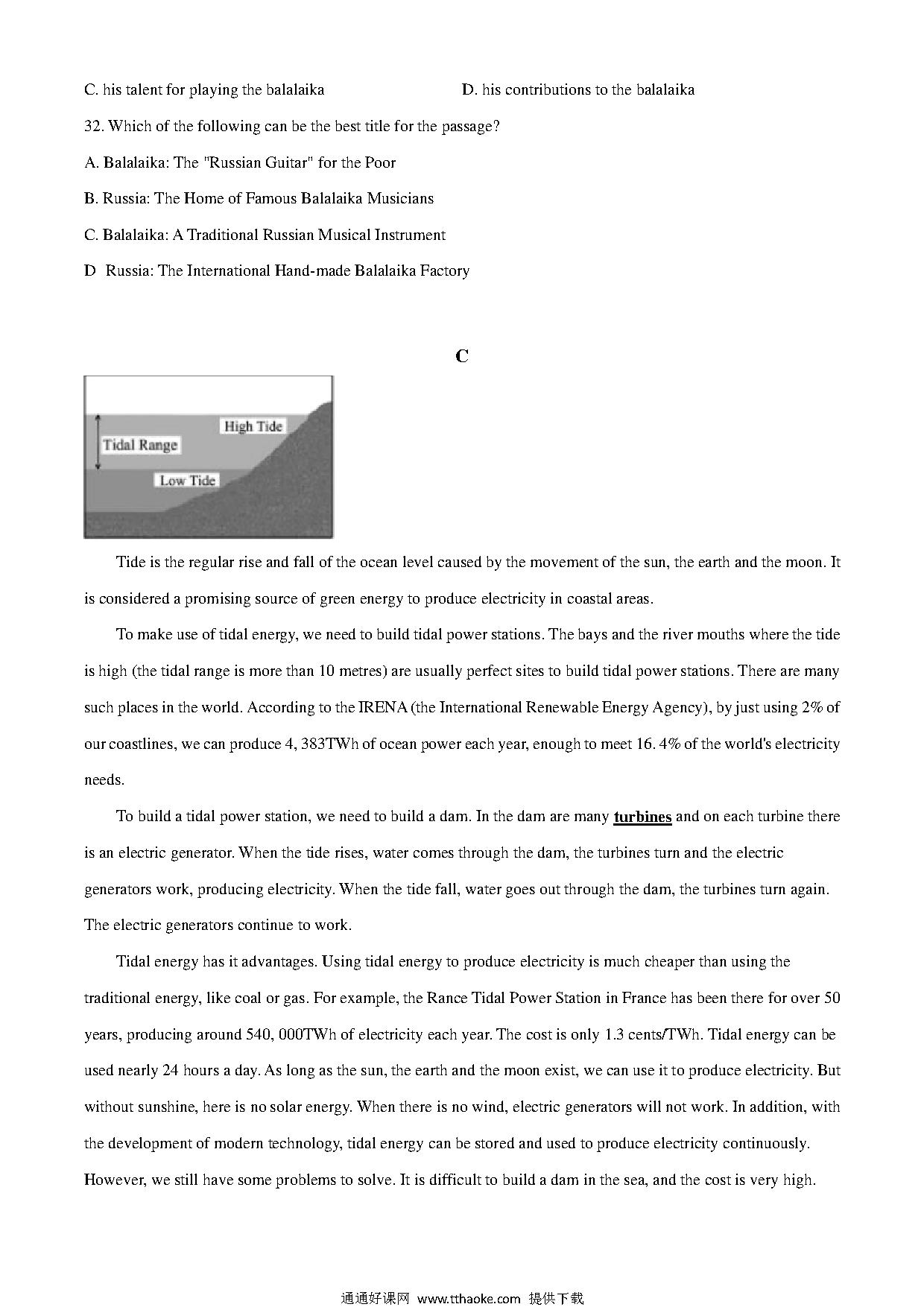 C. his talent for playing the balalaika D. his contributions to the balalaika

32. Which of the following can be the best title for the passage?

A. Balalaika: The "Russian Guitar" for the Poor

B. Russia: The Home of Famous Balalaika Musicians

C. Balalaika: A Traditional Russian Musical Instrument

D Russia: The International Hand-made Balalaika Factory

C

High Tide
Tidal Range
Low Tide

Tide is the regular rise and fall of the ocean level caused by the movement of the sun, the earth and the moon. It is considered a promising source of green energy to produce electricity in coastal areas.

To make use of tidal energy, we need to build tidal power stations. The bays and the river mouths where the tide is high (the tidal range is more than 10 metres) are usually perfect sites to build tidal power stations. There are many such places in the world. According to the IRENA (the International Renewable Energy Agency), by just using 2% of our coastlines, we can produce 4, 383TWh of ocean power each year, enough to meet 16. 4% of the world's electricity needs.

To build a tidal power station, we need to build a dam. In the dam are many turbines and on each turbine there is an electric generator. When the tide rises, water comes through the dam, the turbines turn and the electric generators work, producing electricity. When the tide fall, water goes out through the dam, the turbines turn again. The electric generators continue to work.

Tidal energy has it advantages. Using tidal energy to produce electricity is much cheaper than using the traditional energy, like coal or gas. For example, the Rance Tidal Power Station in France has been there for over 50 years, producing around 540, 000TWh of electricity each year. The cost is only 1.3 cents/TWh. Tidal energy can be used nearly 24 hours a day. As long as the sun, the earth and the moon exist, we can use it to produce electricity. But without sunshine, here is no solar energy. When there is no wind, electric generators will not work. In addition, with the development of modern technology, tidal energy can be stored and used to produce electricity continuously. However, we still have some problems to solve. It is difficult to build a dam in the sea, and the cost is very high.

通通好课网 www.tthaoke.com 提供下载